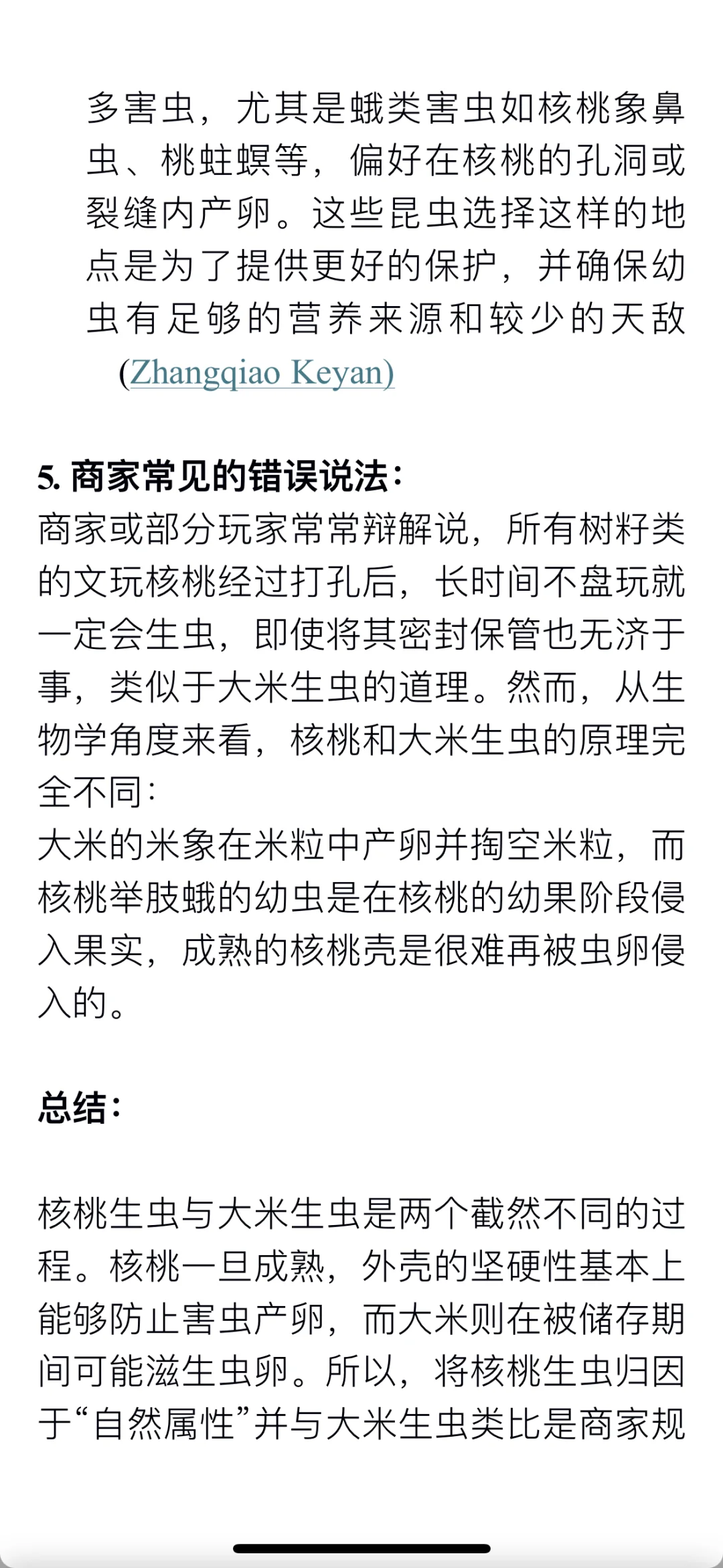 多害虫，尤其是蛾类害虫如核桃象鼻虫、桃蛀螟等，偏好在核桃的孔洞或裂缝内产卵。这些昆虫选择这样的地点是为了提供更好的保护，并确保幼虫有足够的营养来源和较少的天敌 (Zhangqiao Keyan)

5. 商家常见的错误说法：
商家或部分玩家常常辩解说，所有树籽类的文玩核桃经过打孔后，长时间不盘玩就一定会生虫，即使将其密封保管也无济于事，类似于大米生虫的道理。然而，从生物学角度来看，核桃和大米生虫的原理完全不同：
大米的米象在米粒中产卵并掏空米粒，而核桃举肢蛾的幼虫是在核桃的幼果阶段侵入果实，成熟的核桃壳是很难再被虫卵侵入的。

总结：

核桃生虫与大米生虫是两个截然不同的过程。核桃一旦成熟，外壳的坚硬性基本上能够防止害虫产卵，而大米则在被储存期间可能滋生虫卵。所以，将核桃生虫归因于“自然属性”并与大米生虫类比是商家规